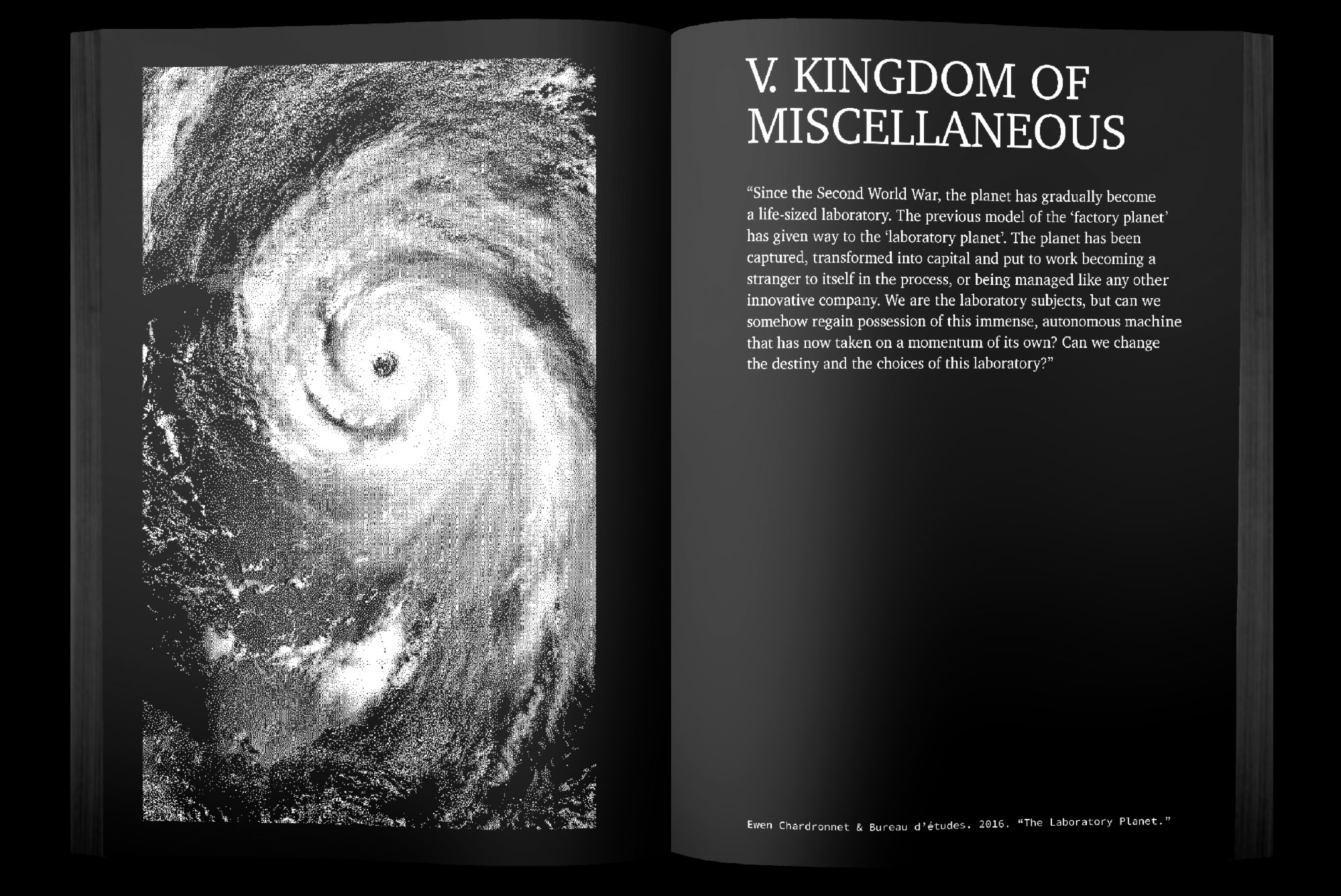 V. KINGDOM OF MISCELLANEOUS

“Since the Second World War, the planet has gradually become a life-sized laboratory. The previous model of the ‘factory planet’ has given way to the ‘laboratory planet’. The planet has been captured, transformed into capital and put to work becoming a stranger to itself in the process, or being managed like any other innovative company. We are the laboratory subjects, but can we somehow regain possession of this immense, autonomous machine that has now taken on a momentum of its own? Can we change the destiny and the choices of this laboratory?”

Ewen Chardronnet & Bureau d’études. 2016. “The Laboratory Planet.”